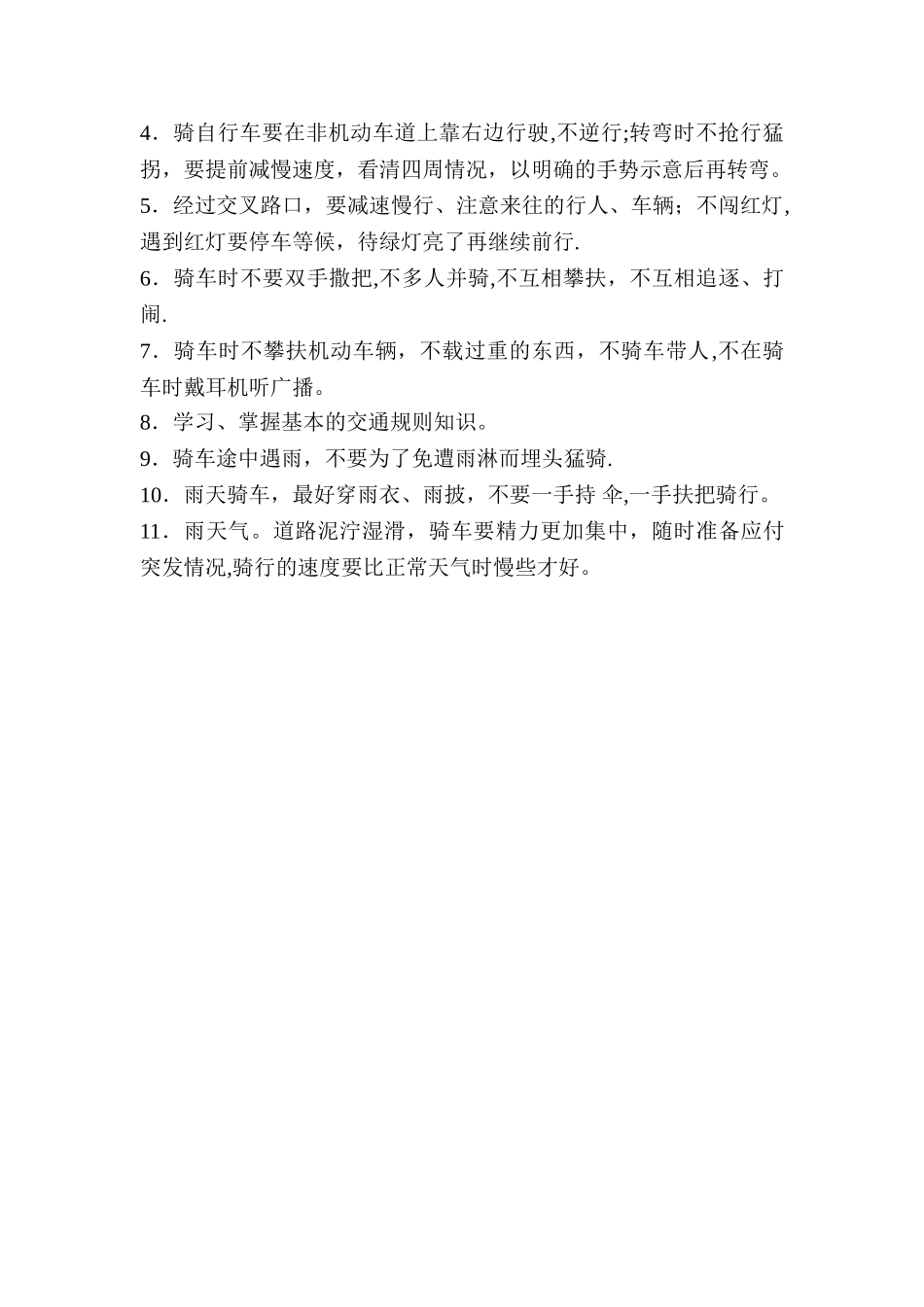 4．骑自行车要在非机动车道上靠右边行驶,不逆行;转弯时不抢行猛拐，要提前减慢速度，看清四周情况，以明确的手势示意后再转弯。

5．经过交叉路口，要减速慢行、注意来往的行人、车辆；不闯红灯,遇到红灯要停车等候，待绿灯亮了再继续前行.

6．骑车时不要双手撒把,不多人并骑,不互相攀扶，不互相追逐、打闹.

7．骑车时不攀扶机动车辆，不载过重的东西，不骑车带人,不在骑车时戴耳机听广播。

8．学习、掌握基本的交通规则知识。

9．骑车途中遇雨，不要为了免遭雨淋而埋头猛骑.

10．雨天骑车，最好穿雨衣、雨披，不要一手持 伞,一手扶把骑行。

11．雨天气。道路泥泞湿滑，骑车要精力更加集中，随时准备应付突发情况,骑行的速度要比正常天气时慢些才好。